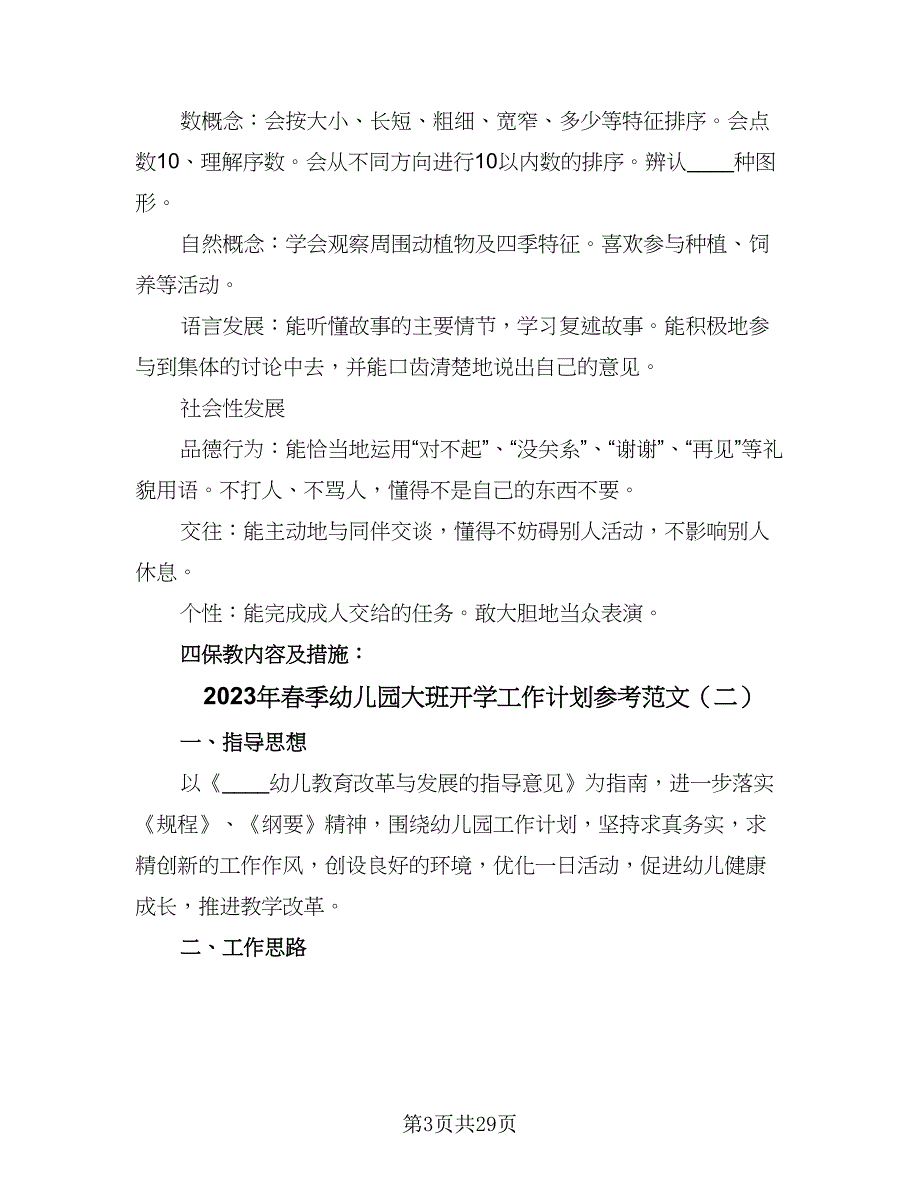 数概念：会按大小、长短、粗细、宽窄、多少等特征排序。会点数10、理解序数。会从不同方向进行10以内数的排序。辨认____种图形。

自然概念：学会观察周围动植物及四季特征。喜欢参与种植、饲养等活动。

语言发展：能听懂故事的主要情节，学习复述故事。能积极地参与到集体的讨论中去，并能口齿清楚地说出自己的意见。

社会性发展

品德行为：能恰当地运用“对不起”、“没关系”、“谢谢”、“再见”等礼貌用语。不打人、不骂人，懂得不是自己的东西不要。

交往：能主动地与同伴交谈，懂得不妨碍别人活动，不影响别人休息。

个性：能完成成人交给的任务。敢大胆地当众表演。

四保教内容及措施：

2023年春季幼儿园大班开学工作计划参考范文（二）

一、指导思想

以《____幼儿教育改革与发展的指导意见》为指南，进一步落实《规程》、《纲要》精神，围绕幼儿园工作计划，坚持求真务实，求精创新的工作作风，创设良好的环境，优化一日活动，促进幼儿健康成长，推进教学改革。

二、工作思路

第3页共29页